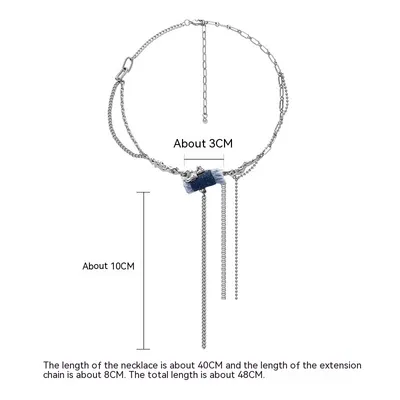 About 3CM

About 10CM

The length of the necklace is about 40CM and the length of the extension chain is about 8CM. The total length is about 48CM.